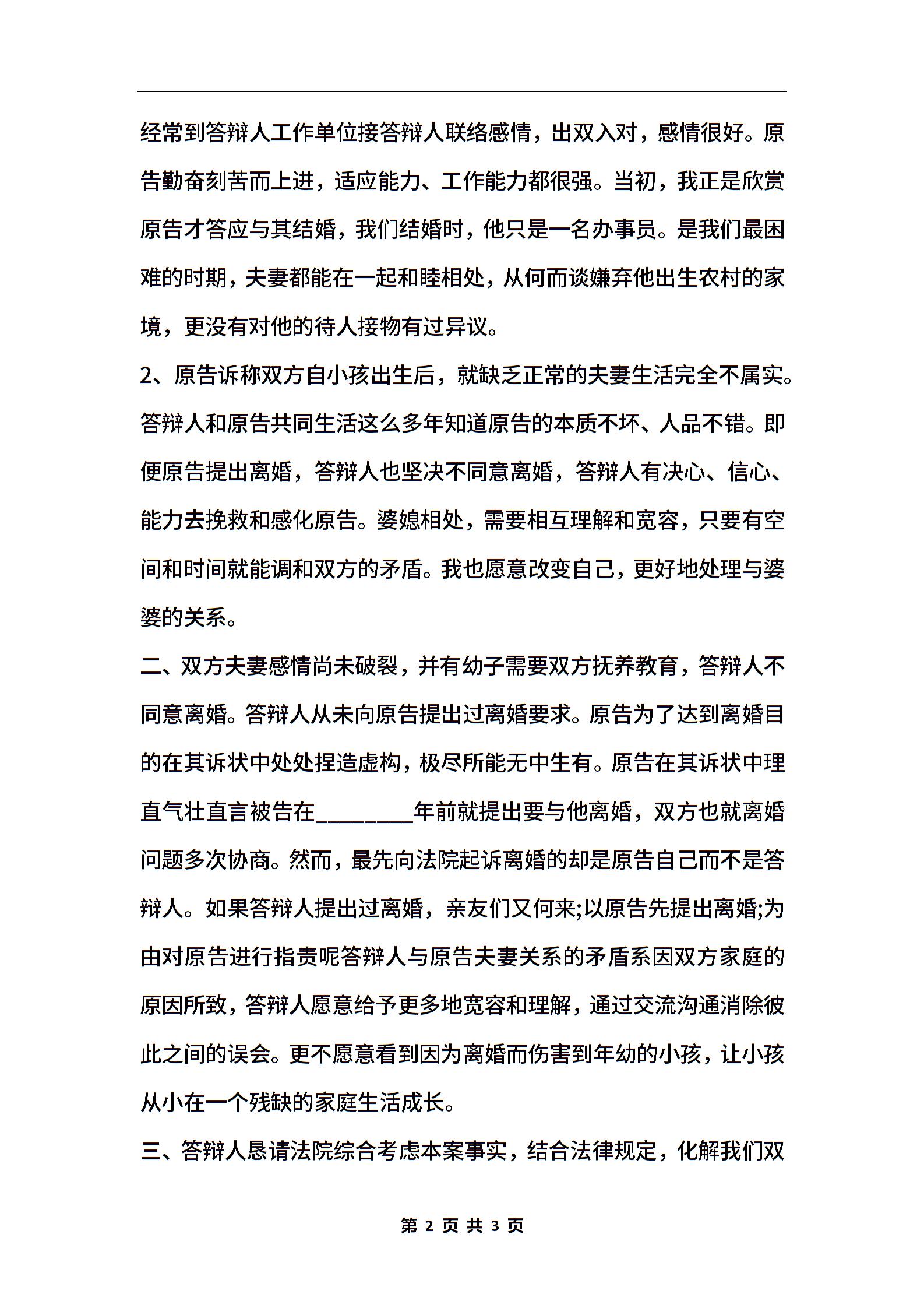 经常到答辩人工作单位接答辩人联络感情，出双入对，感情很好。原告勤奋刻苦而上进，适应能力、工作能力都很强。当初，我正是欣赏原告才答应与其结婚，我们结婚时，他只是一名办事员。是我们最困难的时期，夫妻都能在一起和睦相处，从何而谈嫌弃他出生农村的家境，更没有对他的待人接物有过异议。

2、原告诉称双方自小孩出生后，就缺乏正常的夫妻生活完全不属实。答辩人和原告共同生活这么多年知道原告的本质不坏、人品不错。即便原告提出离婚，答辩人也坚决不同意离婚，答辩人有决心、信心、能力去挽救和感化原告。婆媳相处，需要相互理解和宽容，只要有空间和时间就能调和双方的矛盾。我也愿意改变自己，更好地处理与婆婆的关系。

二、双方夫妻感情尚未破裂，并有幼子需要双方抚养教育，答辩人不同意离婚。答辩人从未向原告提出过离婚要求。原告为了达到离婚目的在其诉状中处处捏造虚构，极尽所能无中生有。原告在其诉状中理直气壮直言被告在________年前就提出要与他离婚，双方也就离婚问题多次协商。然而，最先向法院起诉离婚的却是原告自己而不是答辩人。如果答辩人提出过离婚，亲友们又何来;以原告先提出离婚;为由对原告进行指责呢答辩人与原告夫妻关系的矛盾系因双方家庭的原因所致，答辩人愿意给予更多地宽容和理解，通过交流沟通消除彼此之间的误会。更不愿意看到因为离婚而伤害到年幼的小孩，让小孩从小在一个残缺的家庭生活成长。

三、答辩人恳请法院综合考虑本案事实，结合法律规定，化解我们双

第 2 页 共 3 页